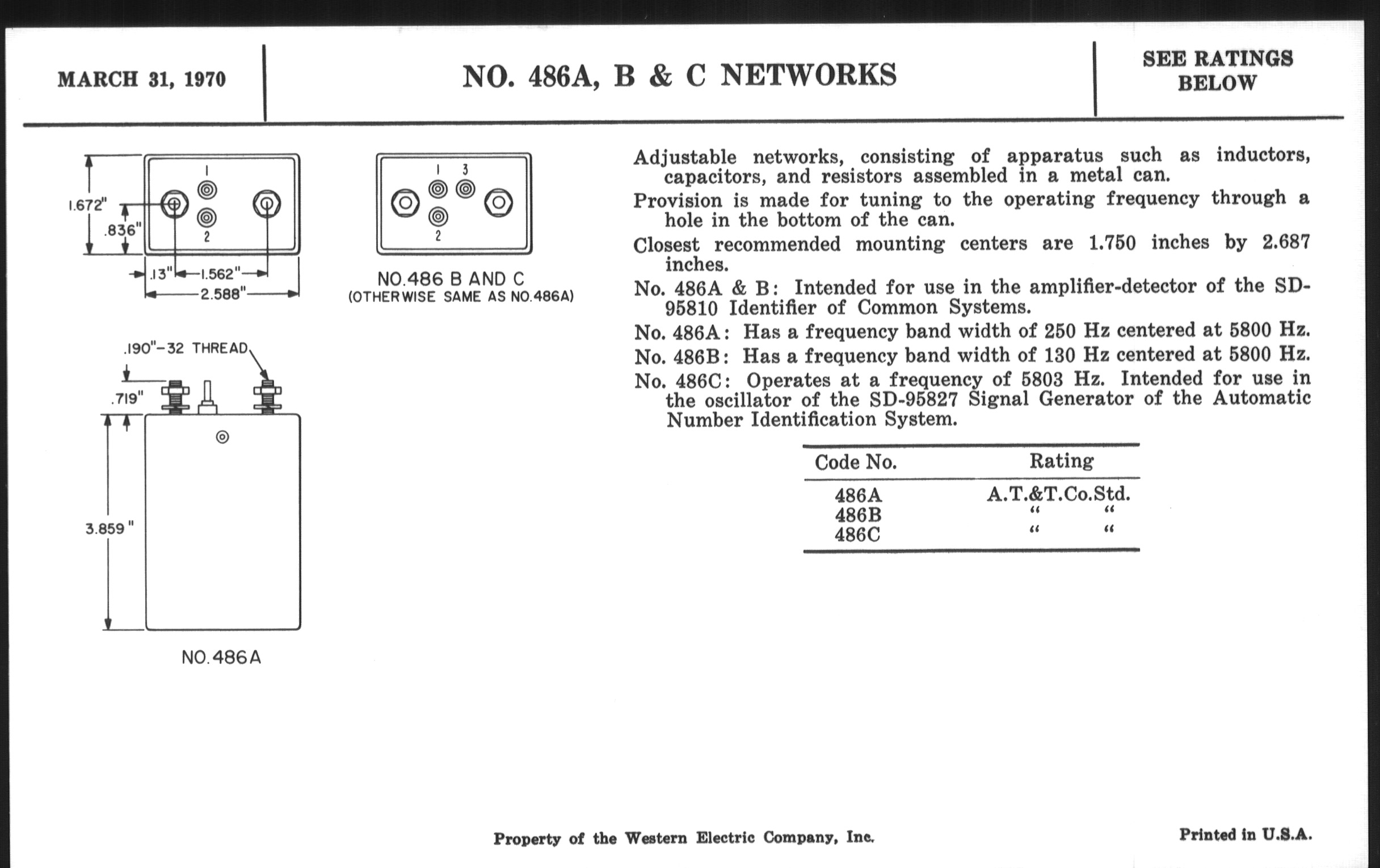 MARCH 31, 1970

NO. 486A, B & C NETWORKS

SEE RATINGS BELOW

1.672"
.836"
1
2
.13"
1.562"
2.588"

1 3
2
NO.486 B AND C
(OTHERWISE SAME AS NO.486A)

.190"-32 THREAD
.719"
3.859"

NO.486A

Adjustable networks, consisting of apparatus such as inductors, capacitors, and resistors assembled in a metal can.

Provision is made for tuning to the operating frequency through a hole in the bottom of the can.

Closest recommended mounting centers are 1.750 inches by 2.687 inches.

No. 486A & B: Intended for use in the amplifier-detector of the SD-95810 Identifier of Common Systems.

No. 486A: Has a frequency band width of 250 Hz centered at 5800 Hz.

No. 486B: Has a frequency band width of 130 Hz centered at 5800 Hz.

No. 486C: Operates at a frequency of 5803 Hz. Intended for use in the oscillator of the SD-95827 Signal Generator of the Automatic Number Identification System.

| Code No. | Rating |
|---|---|
| 486A | A.T.&T.Co.Std. |
| 486B | " " |
| 486C | " " |

Property of the Western Electric Company, Inc.

Printed in U.S.A.